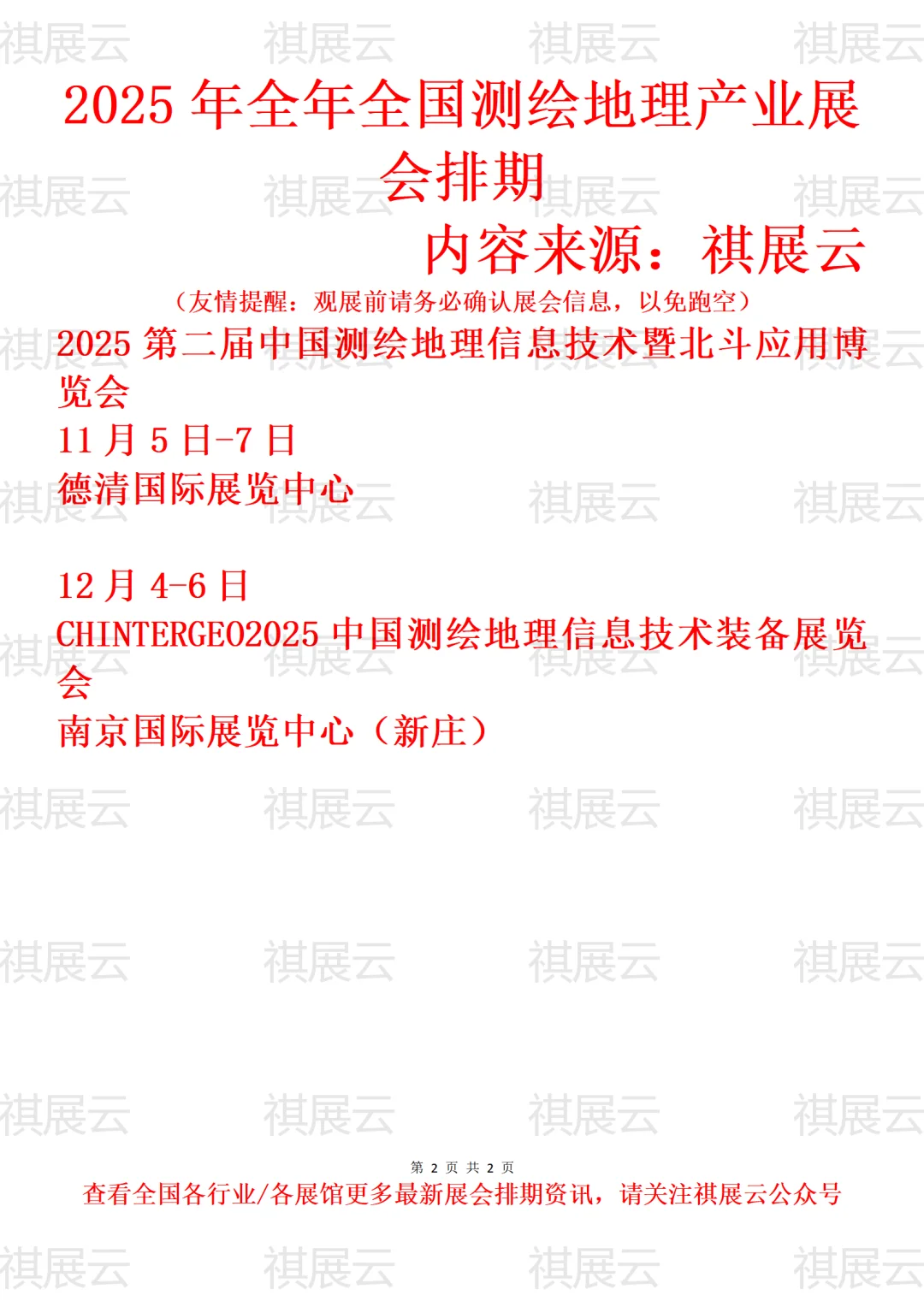 祺展云 祺展云 祺展云 祺展云

2025 年全年全国测绘地理产业展会排期

内容来源：祺展云

（友情提醒：观展前请务必确认展会信息，以免跑空）

2025 第二届中国测绘地理信息技术暨北斗应用博览会
11 月 5 日-7 日
德清国际展览中心

12 月 4-6 日
CHINTERGEO2025 中国测绘地理信息技术装备展览会
南京国际展览中心（新庄）

第 2 页 共 2 页
查看全国各行业/各展馆更多最新展会排期资讯，请关注祺展云公众号